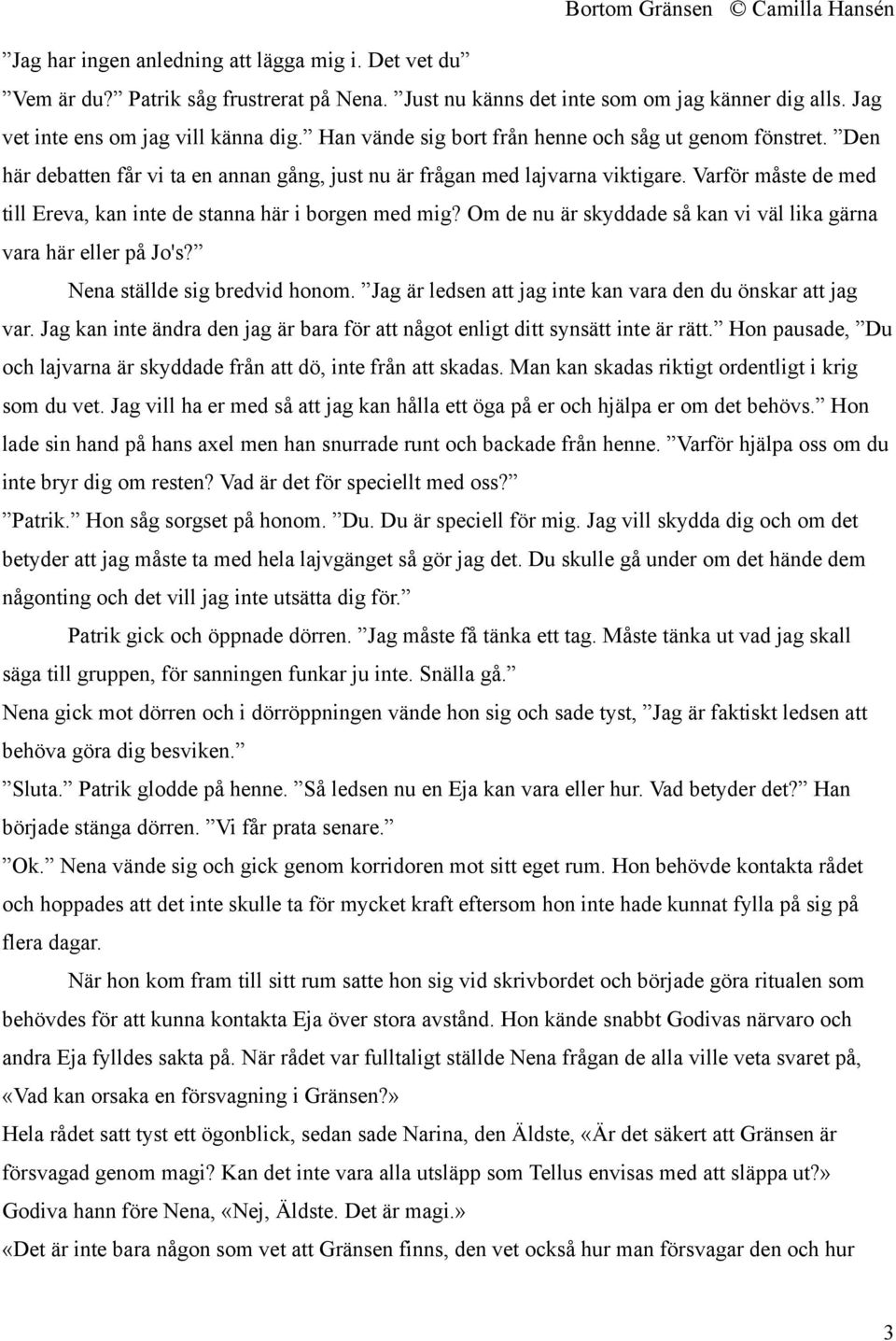 Bortom Gränsen © Camilla Hansén

”Jag har ingen anledning att lägga mig i. Det vet du”

”Vem är du?” Patrik såg frustrerat på Nena. ”Just nu känns det inte som om jag känner dig alls. Jag vet inte ens om jag vill känna dig.” Han vände sig bort från henne och såg ut genom fönstret. ”Den här debatten får vi ta en annan gång, just nu är frågan med lajvarna viktigare. Varför måste de med till Ereva, kan inte de stanna här i borgen med mig? Om de nu är skyddade så kan vi väl lika gärna vara här eller på Jo's?”

Nena ställde sig bredvid honom. ”Jag är ledsen att jag inte kan vara den du önskar att jag var. Jag kan inte ändra den jag är bara för att något enligt ditt synsätt inte är rätt.” Hon pausade, ”Du och lajvarna är skyddade från att dö, inte från att skadas. Man kan skadas riktigt ordentligt i krig som du vet. Jag vill ha er med så att jag kan hålla ett öga på er och hjälpa er om det behövs.” Hon lade sin hand på hans axel men han snurrade runt och backade från henne. ”Varför hjälpa oss om du inte bryr dig om resten? Vad är det för speciellt med oss?”

”Patrik.” Hon såg sorgset på honom. ”Du. Du är speciell för mig. Jag vill skydda dig och om det betyder att jag måste ta med hela lajvgänget så gör jag det. Du skulle gå under om det hände dem någonting och det vill jag inte utsätta dig för.”

Patrik gick och öppnade dörren. ”Jag måste få tänka ett tag. Måste tänka ut vad jag skall säga till gruppen, för sanningen funkar ju inte. Snälla gå.”

Nena gick mot dörren och i dörröppningen vände hon sig och sade tyst, ”Jag är faktiskt ledsen att behöva göra dig besviken.”

”Sluta.” Patrik glodde på henne. ”Så ledsen nu en Eja kan vara eller hur. Vad betyder det?” Han började stänga dörren. ”Vi får prata senare.”

”Ok.” Nena vände sig och gick genom korridoren mot sitt eget rum. Hon behövde kontakta rådet och hoppades att det inte skulle ta för mycket kraft eftersom hon inte hade kunnat fylla på sig på flera dagar.

När hon kom fram till sitt rum satte hon sig vid skrivbordet och började göra ritualen som behövdes för att kunna kontakta Eja över stora avstånd. Hon kände snabbt Godivas närvaro och andra Eja fylldes sakta på. När rådet var fulltaligt ställde Nena frågan de alla ville veta svaret på, «Vad kan orsaka en försvagning i Gränsen?»

Hela rådet satt tyst ett ögonblick, sedan sade Narina, den Äldste, «Är det säkert att Gränsen är försvagad genom magi? Kan det inte vara alla utsläpp som Tellus envisas med att släppa ut?»

Godiva hann före Nena, «Nej, Äldste. Det är magi.»

«Det är inte bara någon som vet att Gränsen finns, den vet också hur man försvagar den och hur

3